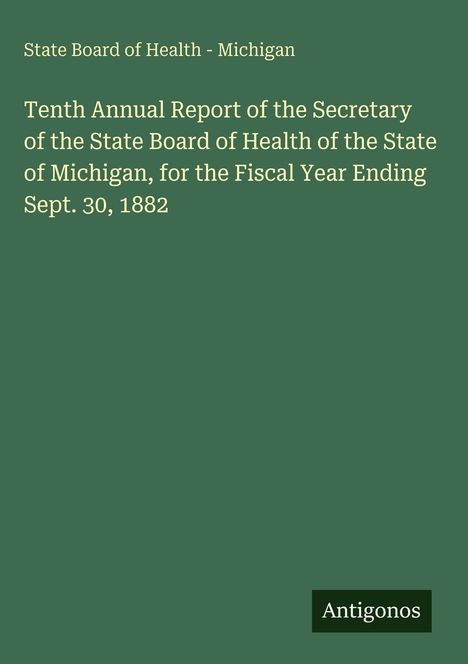 State Board of Health - Michigan

Tenth Annual Report of the Secretary of the State Board of Health of the State of Michigan, for the Fiscal Year Ending Sept. 30, 1882

Antigonos